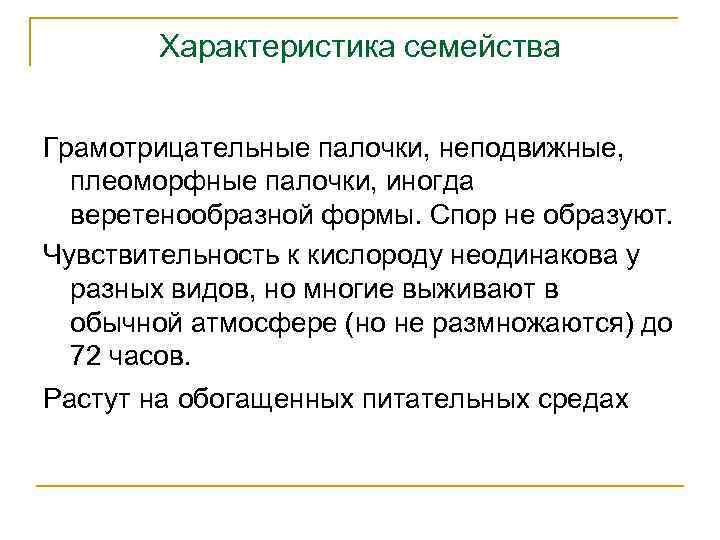 Характеристика семейства

Грамотрицательные палочки, неподвижные, плеоморфные палочки, иногда веретенообразной формы. Спор не образуют.

Чувствительность к кислороду неодинакова у разных видов, но многие выживают в обычной атмосфере (но не размножаются) до 72 часов.

Растут на обогащенных питательных средах